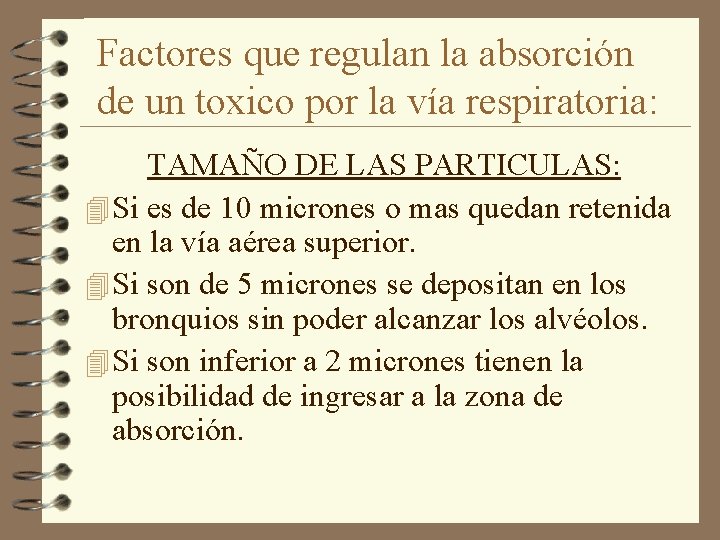 Factores que regulan la absorción de un toxico por la vía respiratoria:

TAMAÑO DE LAS PARTICULAS:

Si es de 10 micrones o mas quedan retenida en la vía aérea superior.

Si son de 5 micrones se depositan en los bronquios sin poder alcanzar los alvéolos.

Si son inferior a 2 micrones tienen la posibilidad de ingresar a la zona de absorción.